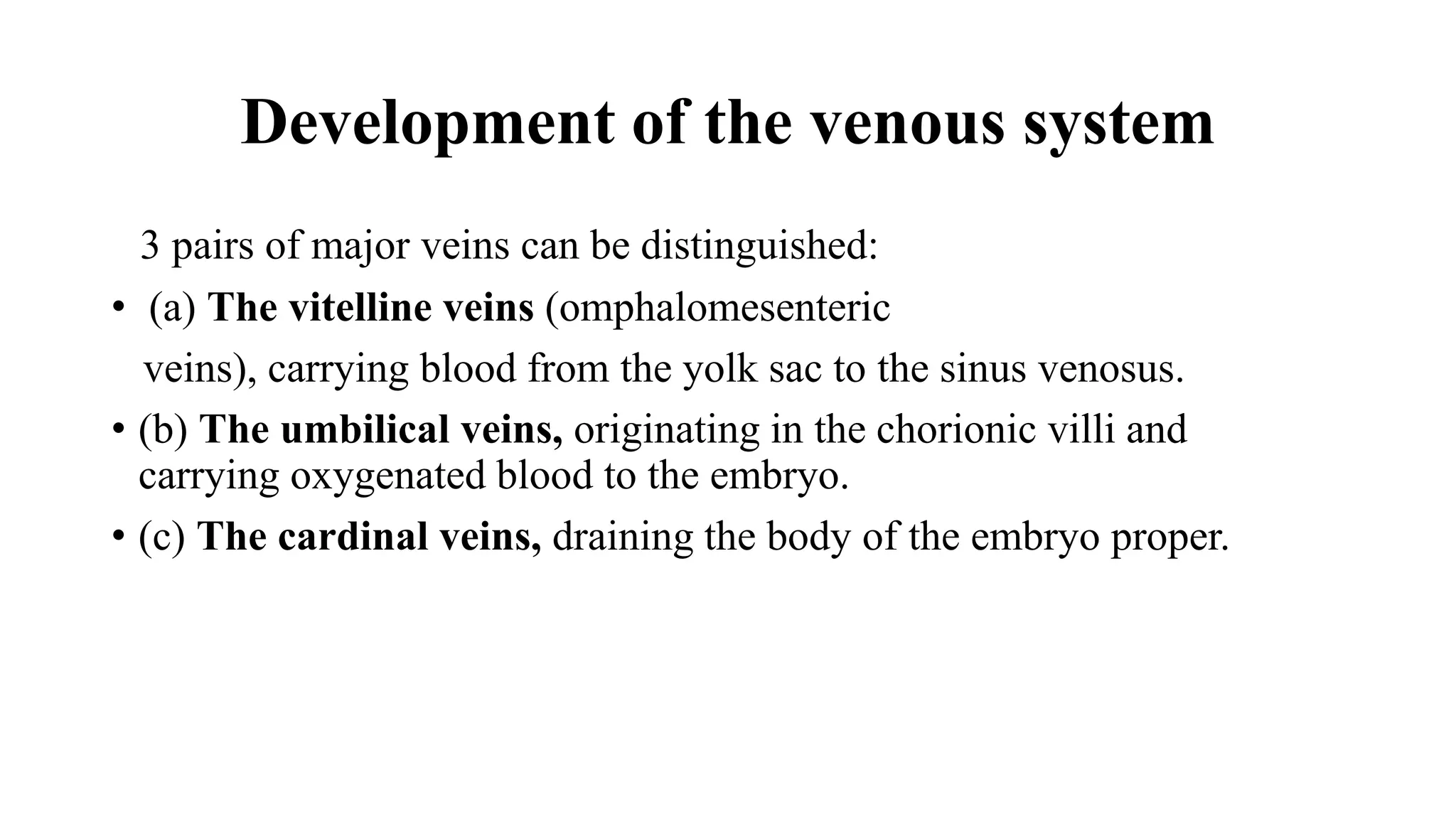 Development of the venous system

3 pairs of major veins can be distinguished:

• (a) The vitelline veins (omphalomesenteric veins), carrying blood from the yolk sac to the sinus venosus.

• (b) The umbilical veins, originating in the chorionic villi and carrying oxygenated blood to the embryo.

• (c) The cardinal veins, draining the body of the embryo proper.